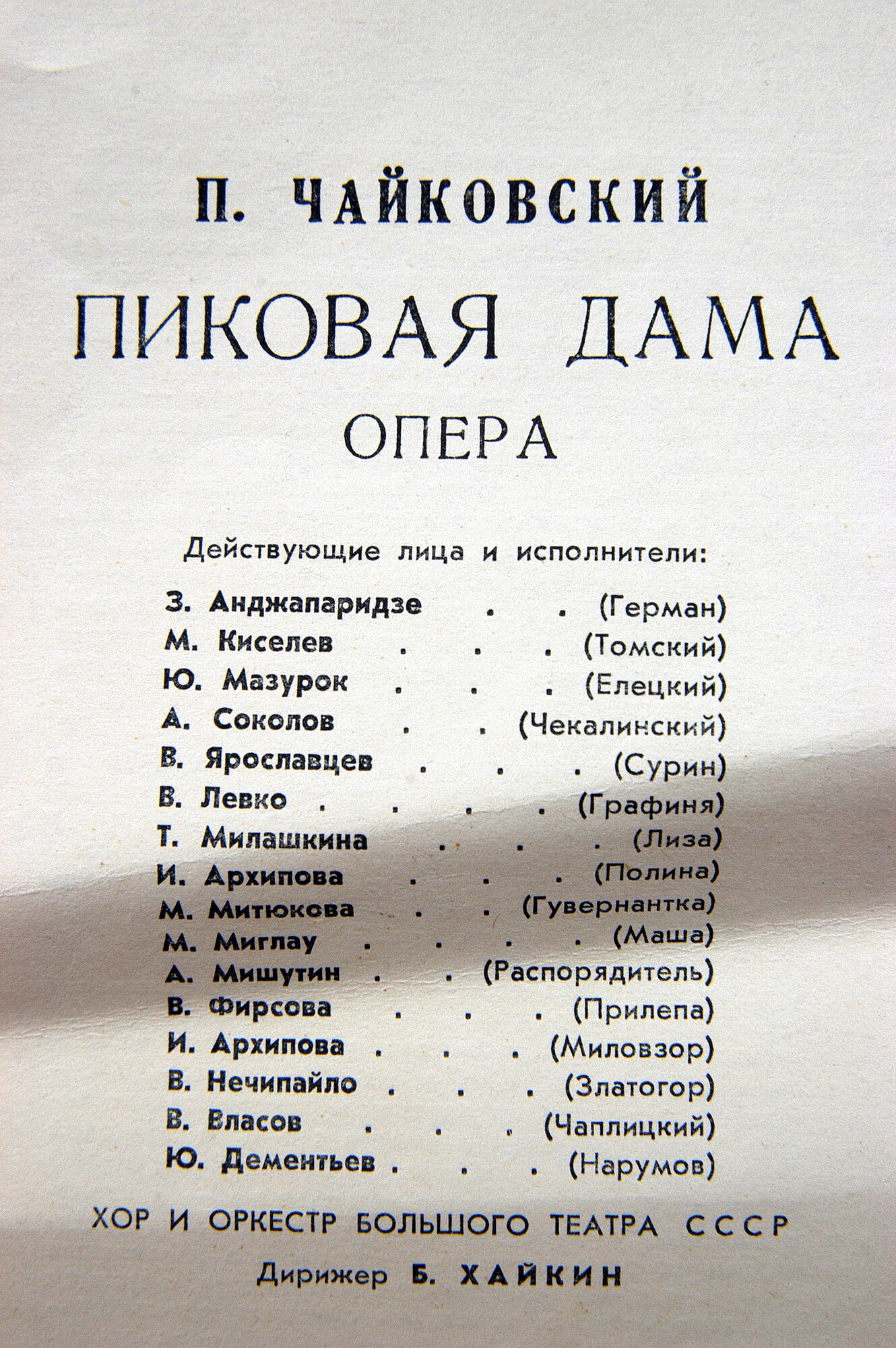 П. ЧАЙКОВСКИЙ

ПИКОВАЯ ДАМА

ОПЕРА

Действующие лица и исполнители:

З. Анджапаридзе . . (Герман)
М. Киселев . . . (Томский)
Ю. Мазурок . . . (Елецкий)
А. Соколов . . (Чекалинский)
В. Ярославцев . . . (Сурин)
В. Левко . . . . (Графиня)
Т. Милашкина . . . (Лиза)
И. Архипова . . . (Полина)
М. Митюкова . . (Гувернантка)
М. Миглау . . . . (Маша)
А. Мишутин . . (Распорядитель)
В. Фирсова . . . (Прилепа)
И. Архипова . . . (Миловзор)
В. Нечипайло . . . (Златогор)
В. Власов . . . (Чаплицкий)
Ю. Дементьев . . . (Нарумов)

ХОР И ОРКЕСТР БОЛЬШОГО ТЕАТРА СССР

Дирижер Б. ХАЙКИН